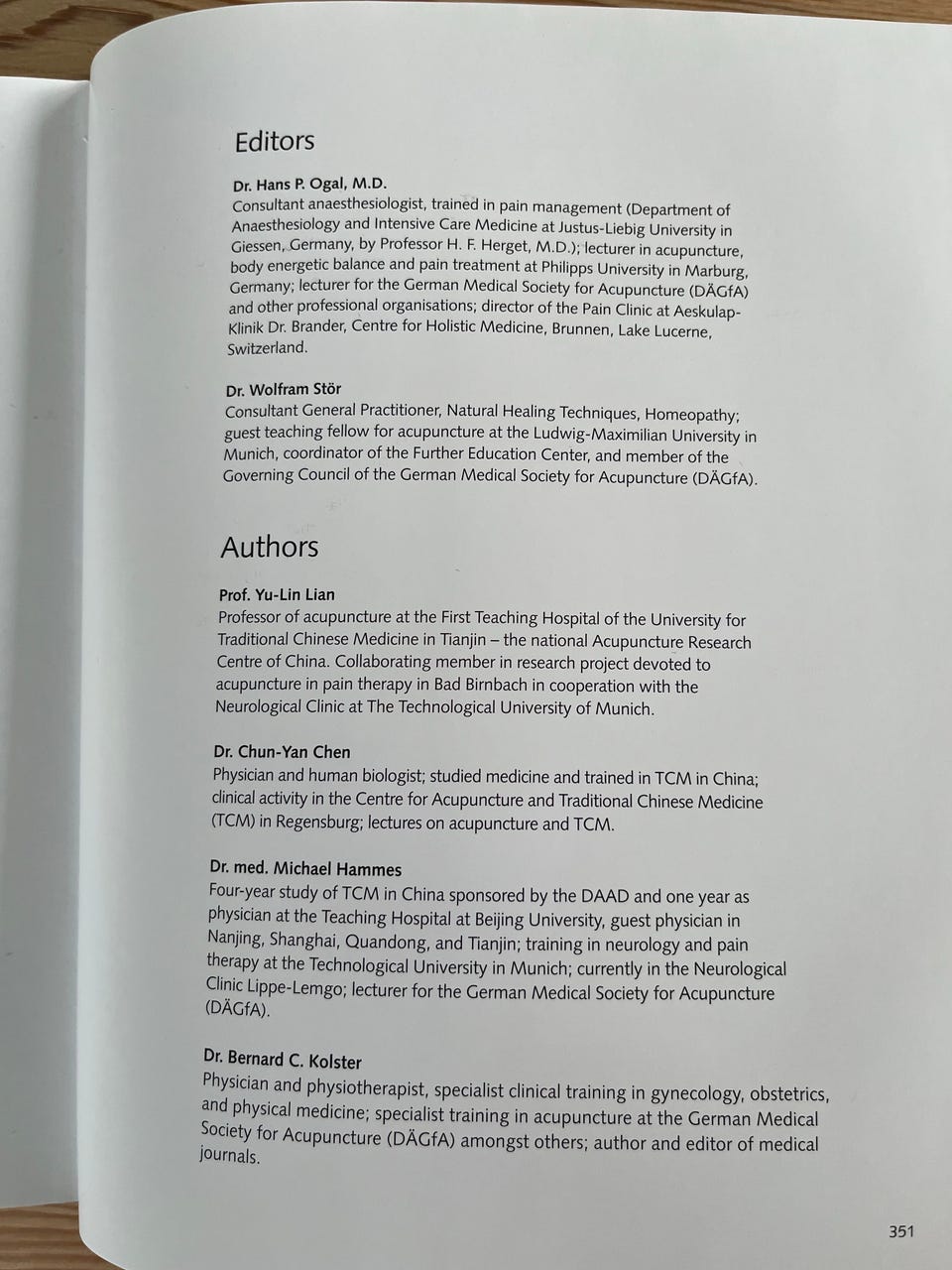 Editors

Dr. Hans P. Ogal, M.D.
Consultant anaesthesiologist, trained in pain management (Department of Anaesthesiology and Intensive Care Medicine at Justus-Liebig University in Giessen, Germany, by Professor H. F. Herget, M.D.); lecturer in acupuncture, body energetic balance and pain treatment at Philipps University in Marburg, Germany; lecturer for the German Medical Society for Acupuncture (DÄGfA) and other professional organisations; director of the Pain Clinic at Aeskulap-Klinik Dr. Brander, Centre for Holistic Medicine, Brunnen, Lake Lucerne, Switzerland.

Dr. Wolfram Stör
Consultant General Practitioner, Natural Healing Techniques, Homeopathy; guest teaching fellow for acupuncture at the Ludwig-Maximilian University in Munich, coordinator of the Further Education Center, and member of the Governing Council of the German Medical Society for Acupuncture (DÄGfA).

Authors

Prof. Yu-Lin Lian
Professor of acupuncture at the First Teaching Hospital of the University for Traditional Chinese Medicine in Tianjin – the national Acupuncture Research Centre of China. Collaborating member in research project devoted to acupuncture in pain therapy in Bad Birnbach in cooperation with the Neurological Clinic at The Technological University of Munich.

Dr. Chun-Yan Chen
Physician and human biologist; studied medicine and trained in TCM in China; clinical activity in the Centre for Acupuncture and Traditional Chinese Medicine (TCM) in Regensburg; lectures on acupuncture and TCM.

Dr. med. Michael Hammes
Four-year study of TCM in China sponsored by the DAAD and one year as physician at the Teaching Hospital at Beijing University, guest physician in Nanjing, Shanghai, Quandong, and Tianjin; training in neurology and pain therapy at the Technological University in Munich; currently in the Neurological Clinic Lippe-Lemgo; lecturer for the German Medical Society for Acupuncture (DÄGfA).

Dr. Bernard C. Kolster
Physician and physiotherapist, specialist clinical training in gynecology, obstetrics, and physical medicine; specialist training in acupuncture at the German Medical Society for Acupuncture (DÄGfA) amongst others; author and editor of medical journals.

351